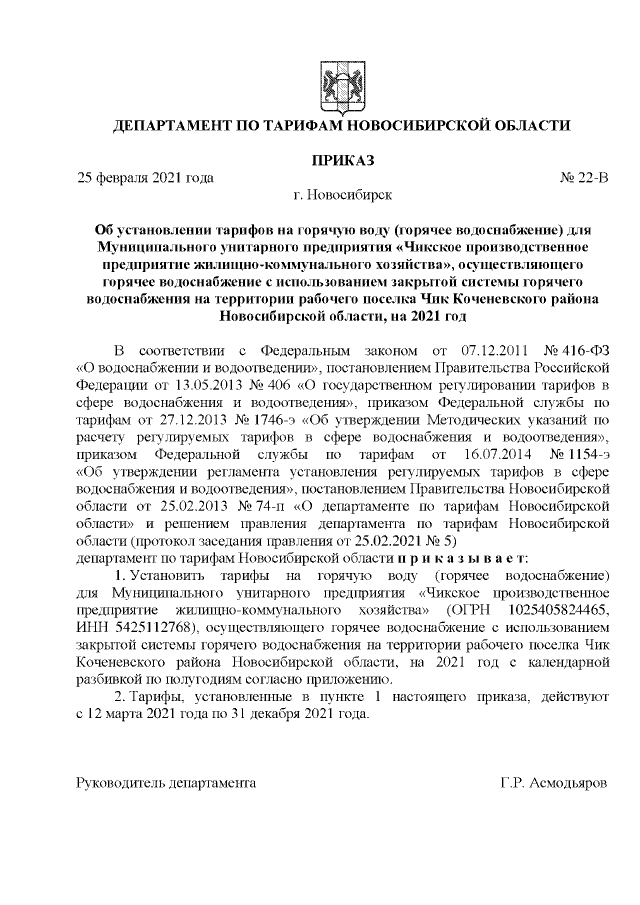 ДЕПАРТАМЕНТ ПО ТАРИФАМ НОВОСИБИРСКОЙ ОБЛАСТИ

ПРИКАЗ

25 февраля 2021 года № 22-В

г. Новосибирск

Об установлении тарифов на горячую воду (горячее водоснабжение) для Муниципального унитарного предприятия «Чикское производственное предприятие жилищно-коммунального хозяйства», осуществляющего горячее водоснабжение с использованием закрытой системы горячего водоснабжения на территории рабочего поселка Чик Коченевского района Новосибирской области, на 2021 год

В соответствии с Федеральным законом от 07.12.2011 № 416-ФЗ «О водоснабжении и водоотведении», постановлением Правительства Российской Федерации от 13.05.2013 № 406 «О государственном регулировании тарифов в сфере водоснабжения и водоотведения», приказом Федеральной службы по тарифам от 27.12.2013 № 1746-э «Об утверждении Методических указаний по расчету регулируемых тарифов в сфере водоснабжения и водоотведения», приказом Федеральной службы по тарифам от 16.07.2014 № 1154-э «Об утверждении регламента установления регулируемых тарифов в сфере водоснабжения и водоотведения», постановлением Правительства Новосибирской области от 25.02.2013 № 74-п «О департаменте по тарифам Новосибирской области» и решением правления департамента по тарифам Новосибирской области (протокол заседания правления от 25.02.2021 № 5)
департамент по тарифам Новосибирской области п р и к а з ы в а е т:

1. Установить тарифы на горячую воду (горячее водоснабжение) для Муниципального унитарного предприятия «Чикское производственное предприятие жилищно-коммунального хозяйства» (ОГРН 1025405824465, ИНН 5425112768), осуществляющего горячее водоснабжение с использованием закрытой системы горячего водоснабжения на территории рабочего поселка Чик Коченевского района Новосибирской области, на 2021 год с календарной разбивкой по полугодиям согласно приложению.

2. Тарифы, установленные в пункте 1 настоящего приказа, действуют с 12 марта 2021 года по 31 декабря 2021 года.

Руководитель департамента Г.Р. Асмодьяров